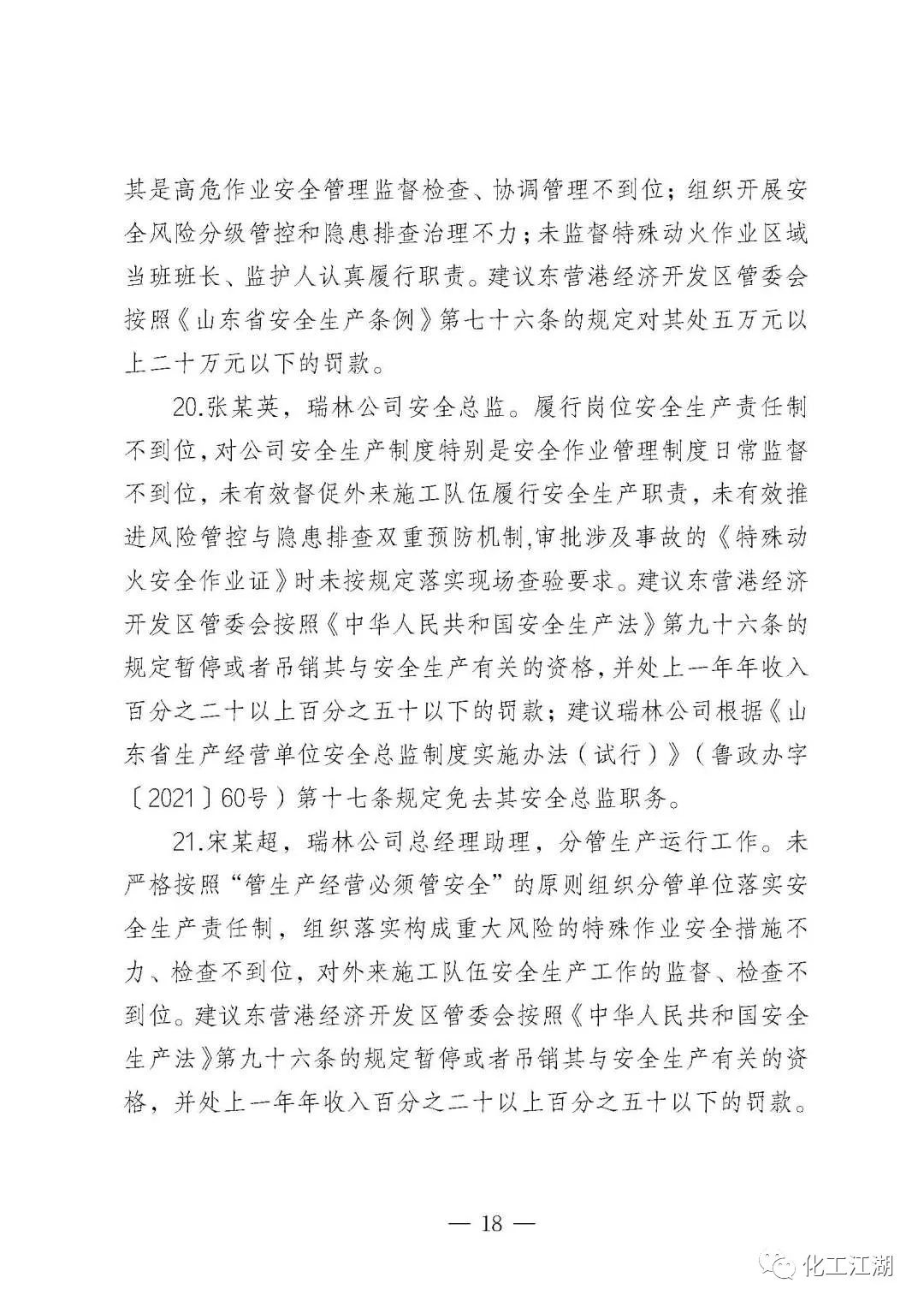 其是高危作业安全管理监督检查、协调管理不到位；组织开展安全风险分级管控和隐患排查治理不力；未监督特殊动火作业区域当班班长、监护人认真履行职责。建议东营港经济开发区管委会按照《山东省安全生产条例》第七十六条的规定对其处五万元以上二十万元以下的罚款。

20.张某英，瑞林公司安全总监。履行岗位安全生产责任制不到位，对公司安全生产制度特别是安全作业管理制度日常监督不到位，未有效督促外来施工队伍履行安全生产职责，未有效推进风险管控与隐患排查双重预防机制，审批涉及事故的《特殊动火安全作业证》时未按规定落实现场查验要求。建议东营港经济开发区管委会按照《中华人民共和国安全生产法》第九十六条的规定暂停或者吊销其与安全生产有关的资格，并处上一年年收入百分之二十以上百分之五十以下的罚款；建议瑞林公司根据《山东省生产经营单位安全总监制度实施办法（试行）》（鲁政办字〔2021〕60号）第十七条规定免去其安全总监职务。

21.宋某超，瑞林公司总经理助理，分管生产运行工作。未严格按照“管生产经营必须管安全”的原则组织分管单位落实安全生产责任制，组织落实构成重大风险的特殊作业安全措施不力、检查不到位，对外来施工队伍安全生产工作的监督、检查不到位。建议东营港经济开发区管委会按照《中华人民共和国安全生产法》第九十六条的规定暂停或者吊销其与安全生产有关的资格，并处上一年年收入百分之二十以上百分之五十以下的罚款。

— 18 —

化工江湖